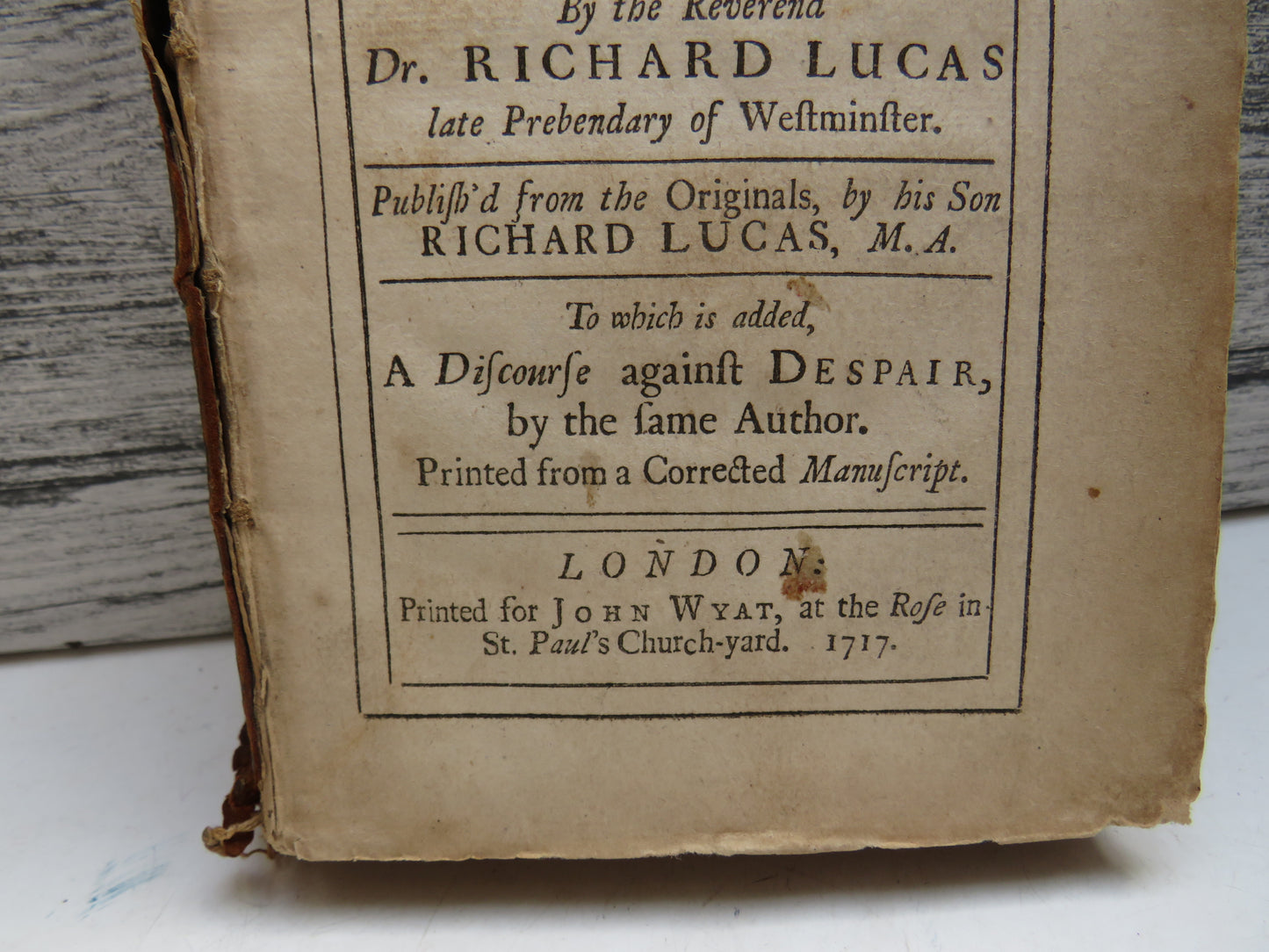 By the Reverend
Dr. RICHARD LUCAS
late Prebendary of Weſtminſter.

Publiſh'd from the Originals, by his Son
RICHARD LUCAS, M. A.

To which is added,
A Diſcourſe againſt DESPAIR,
by the ſame Author.
Printed from a Corrected Manuſcript.

LONDON:
Printed for JOHN WYAT, at the Roſe in St. Paul's Church-yard. 1717.